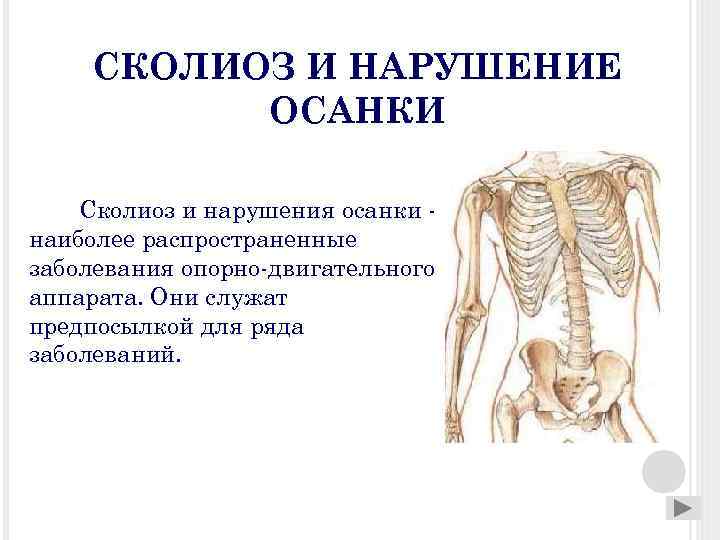 СКОЛИОЗ И НАРУШЕНИЕ ОСАНКИ

Сколиоз и нарушения осанки - наиболее распространенные заболевания опорно-двигательного аппарата. Они служат предпосылкой для ряда заболеваний.